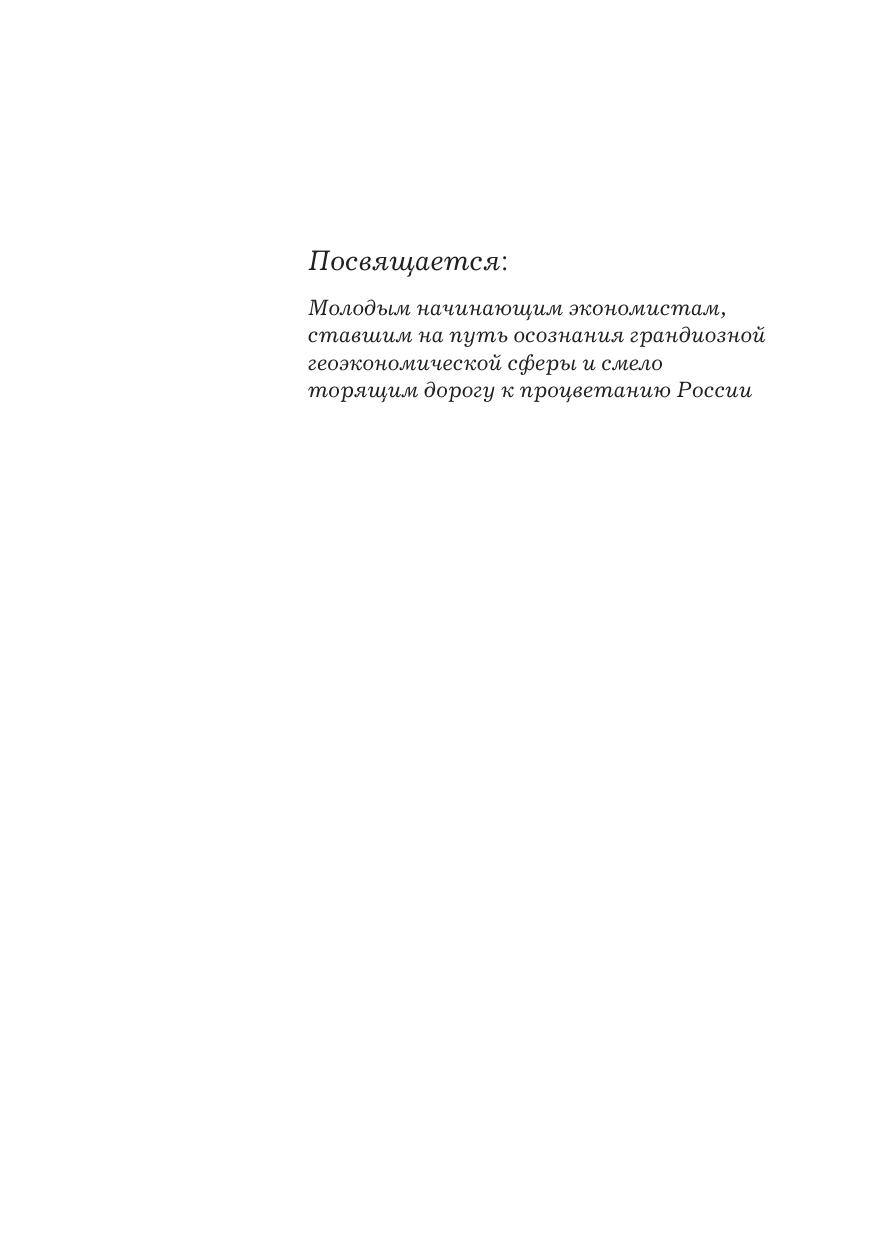 Посвящается:

Молодым начинающим экономистам, ставшим на путь осознания грандиозной геоэкономической сферы и смело торящим дорогу к процветанию России